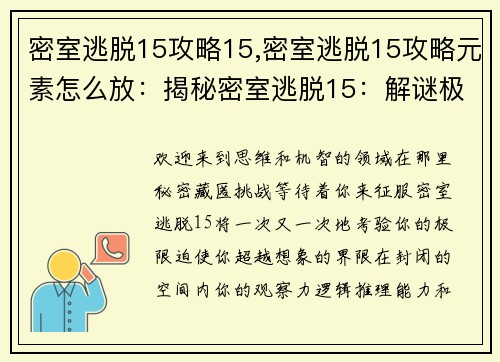 密室逃脱15攻略15,密室逃脱15攻略元素怎么放：揭秘密室逃脱15：解谜极

欢迎来到思维和机智的领域在那里秘密藏匿挑战等待着你来征服密室逃脱15将一次又一次地考验你的极限迫使你超越想象的界限在封闭的空间内你的观察力逻辑推理能力和